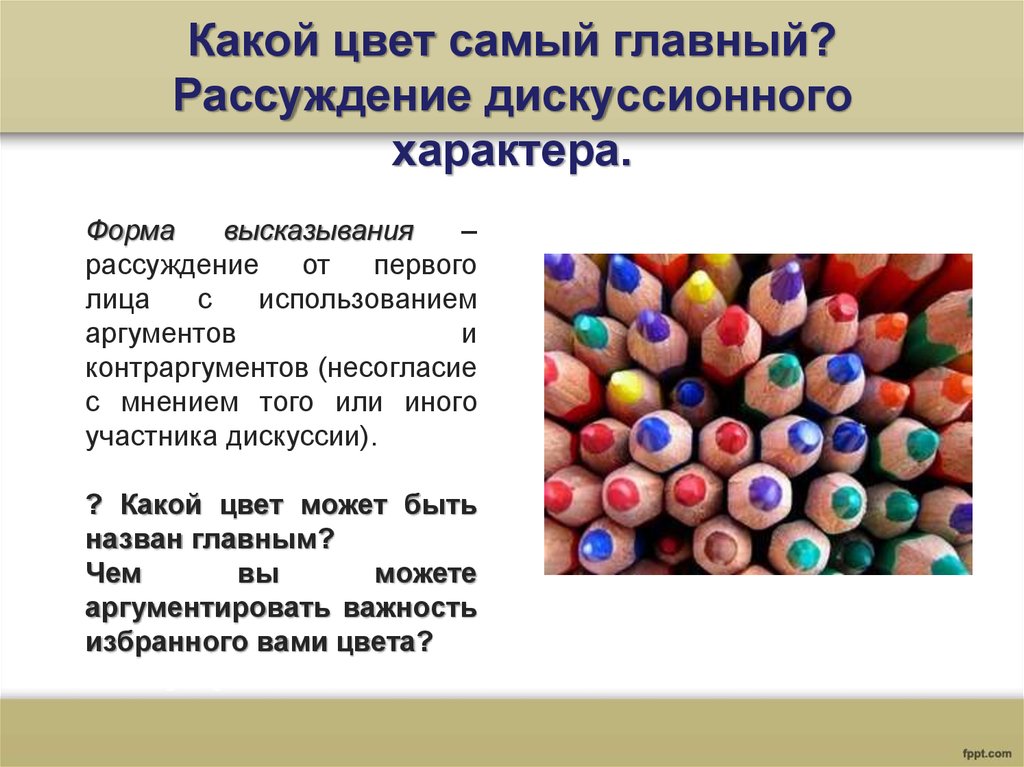 Какой цвет самый главный? Рассуждение дискуссионного характера.

Форма высказывания – рассуждение от первого лица с использованием аргументов и контраргументов (несогласие с мнением того или иного участника дискуссии).

? Какой цвет может быть назван главным?
Чем вы можете аргументировать важность избранного вами цвета?

fppt.com